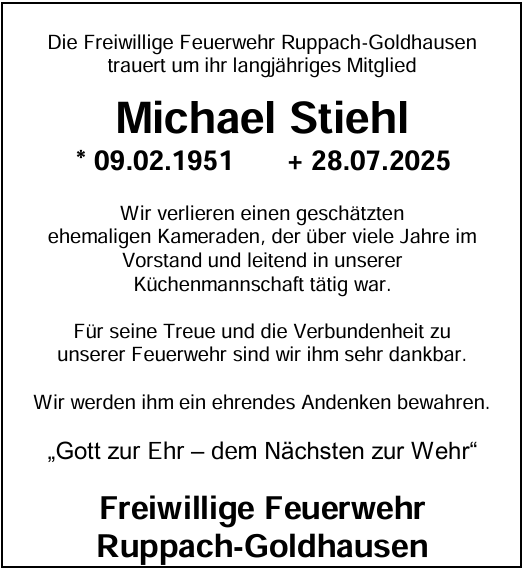 Die Freiwillige Feuerwehr Ruppach-Goldhausen trauert um ihr langjähriges Mitglied

Michael Stiehl

* 09.02.1951 + 28.07.2025

Wir verlieren einen geschätzten ehemaligen Kameraden, der über viele Jahre im Vorstand und leitend in unserer Küchenmannschaft tätig war.

Für seine Treue und die Verbundenheit zu unserer Feuerwehr sind wir ihm sehr dankbar.

Wir werden ihm ein ehrendes Andenken bewahren.

„Gott zur Ehr – dem Nächsten zur Wehr“

Freiwillige Feuerwehr Ruppach-Goldhausen